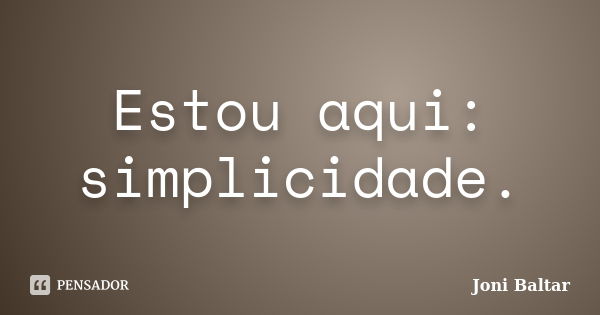 Estou aqui: simplicidade.

PENSADOR

Joni Baltar